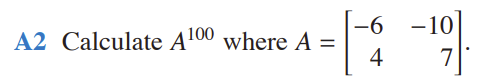 A2 Calculate $A^{100}$ where $A = \begin{bmatrix} -6 & -10 \\ 4 & 7 \end{bmatrix}$.